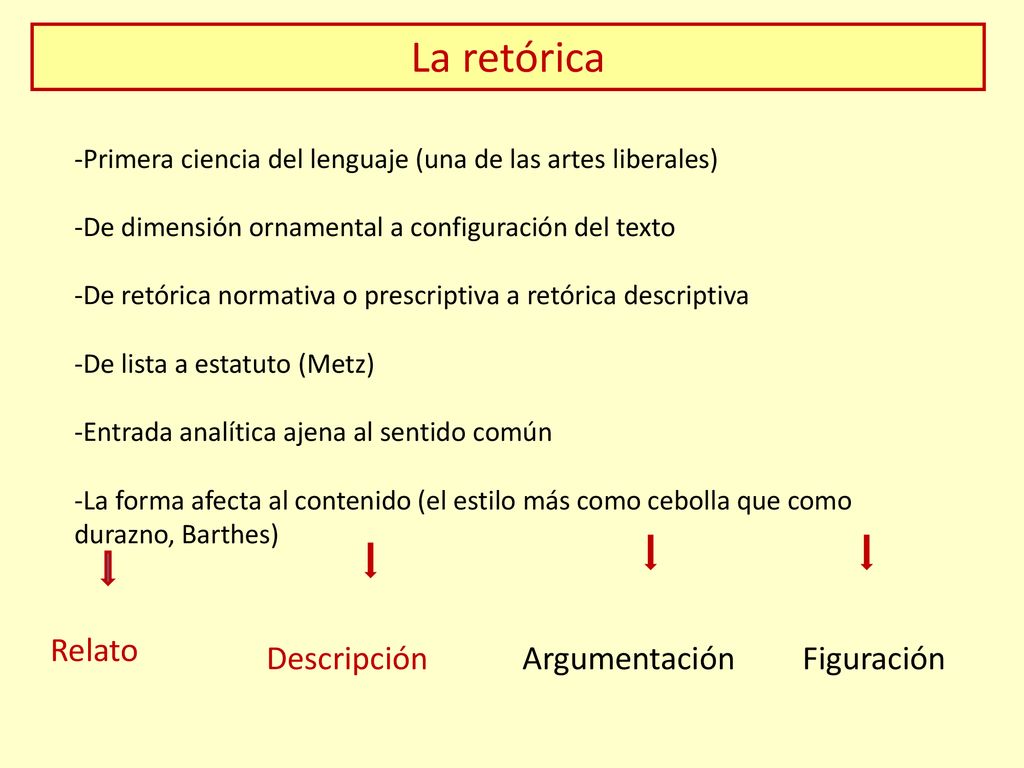 La retórica

-Primera ciencia del lenguaje (una de las artes liberales)

-De dimensión ornamental a configuración del texto

-De retórica normativa o prescriptiva a retórica descriptiva

-De lista a estatuto (Metz)

-Entrada analítica ajena al sentido común

-La forma afecta al contenido (el estilo más como cebolla que como durazno, Barthes)

Relato

Descripción

Argumentación

Figuración